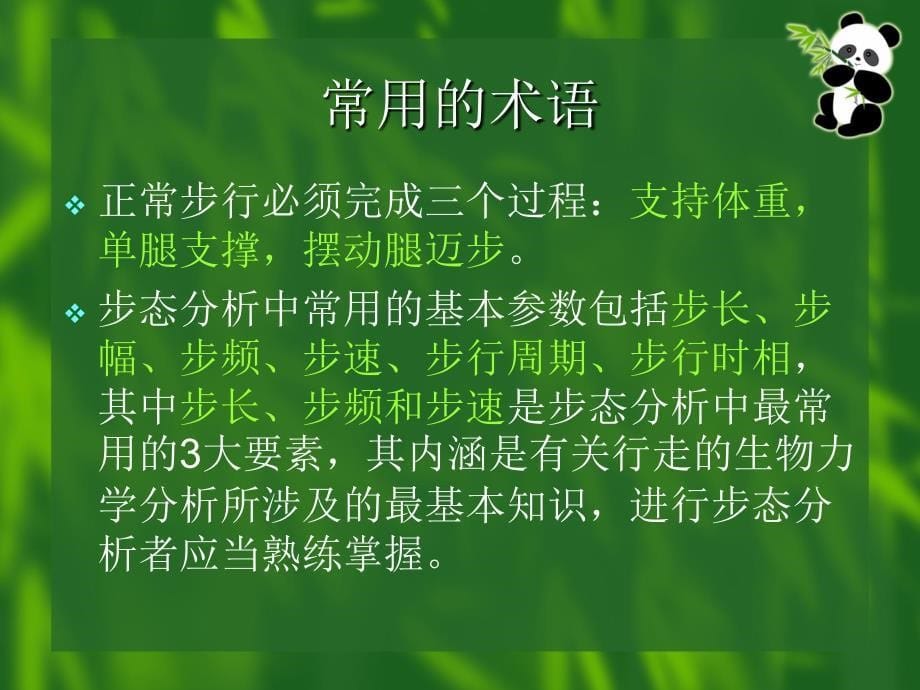 常用的术语

❖ 正常步行必须完成三个过程：支持体重，单腿支撑，摆动腿迈步。

❖ 步态分析中常用的基本参数包括步长、步幅、步频、步速、步行周期、步行时相，其中步长、步频和步速是步态分析中最常用的3大要素，其内涵是有关行走的生物力学分析所涉及的最基本知识，进行步态分析者应当熟练掌握。